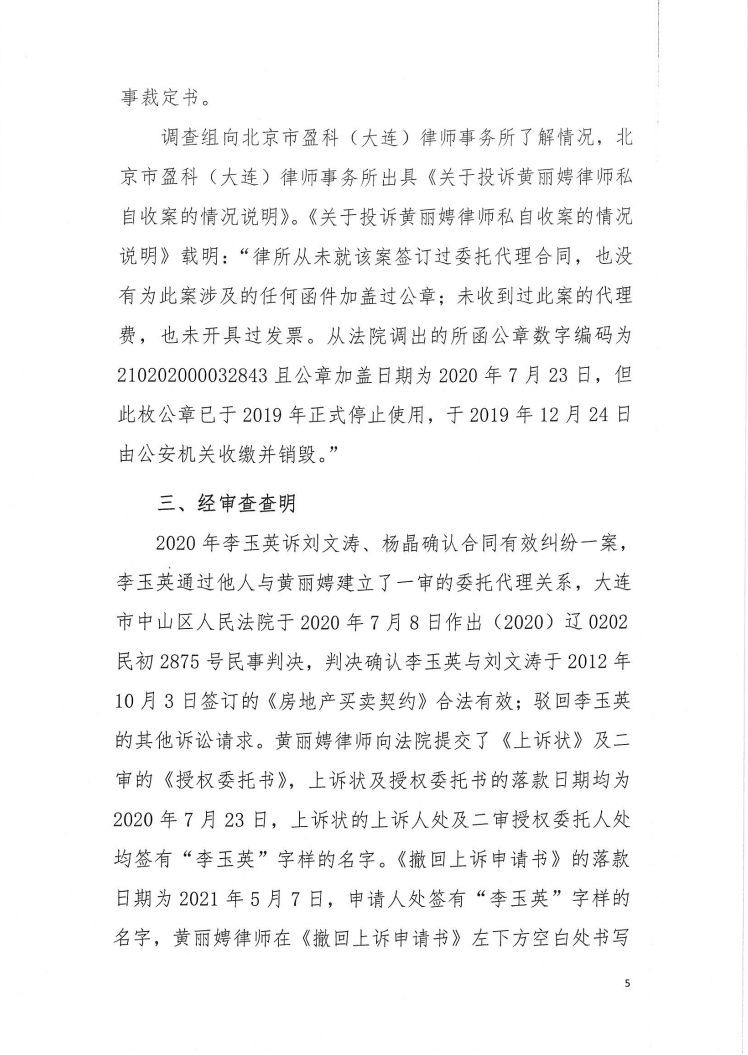 事裁定书。

调查组向北京市盈科（大连）律师事务所了解情况，北京市盈科（大连）律师事务所出具《关于投诉黄丽娉律师私自收案的情况说明》。《关于投诉黄丽娉律师私自收案的情况说明》载明：“律所从未就该案签订过委托代理合同，也没有为此案涉及的任何函件加盖过公章；未收到过此案的代理费，也未开具过发票。从法院调出的所函公章数字编码为210202000032843且公章加盖日期为2020年7月23日，但此枚公章已于2019年正式停止使用，于2019年12月24日由公安机关收缴并销毁。”

三、经审查查明

2020年李玉英诉刘文涛、杨晶确认合同有效纠纷一案，李玉英通过他人与黄丽娉建立了一审的委托代理关系，大连市中山区人民法院于2020年7月8日作出（2020）辽0202民初2875号民事判决，判决确认李玉英与刘文涛于2012年10月3日签订的《房地产买卖契约》合法有效；驳回李玉英的其他诉讼请求。黄丽娉律师向法院提交了《上诉状》及二审的《授权委托书》，上诉状及授权委托书的落款日期均为2020年7月23日，上诉状的上诉人处及二审授权委托人处均签有“李玉英”字样的名字。《撤回上诉申请书》的落款日期为2021年5月7日，申请人处签有“李玉英”字样的名字，黄丽娉律师在《撤回上诉申请书》左下方空白处书写

5